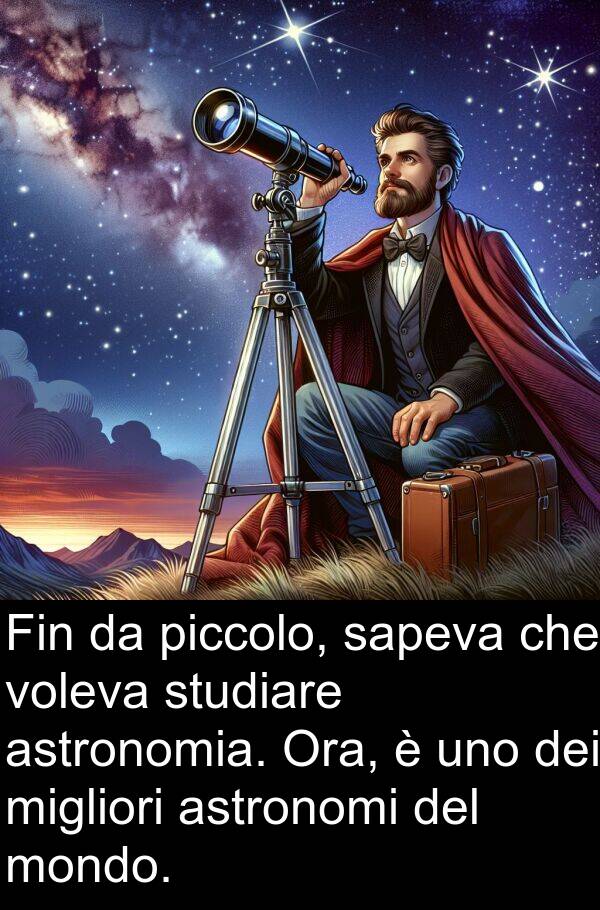 Fin da piccolo, sapeva che voleva studiare astronomia. Ora, è uno dei migliori astronomi del mondo.